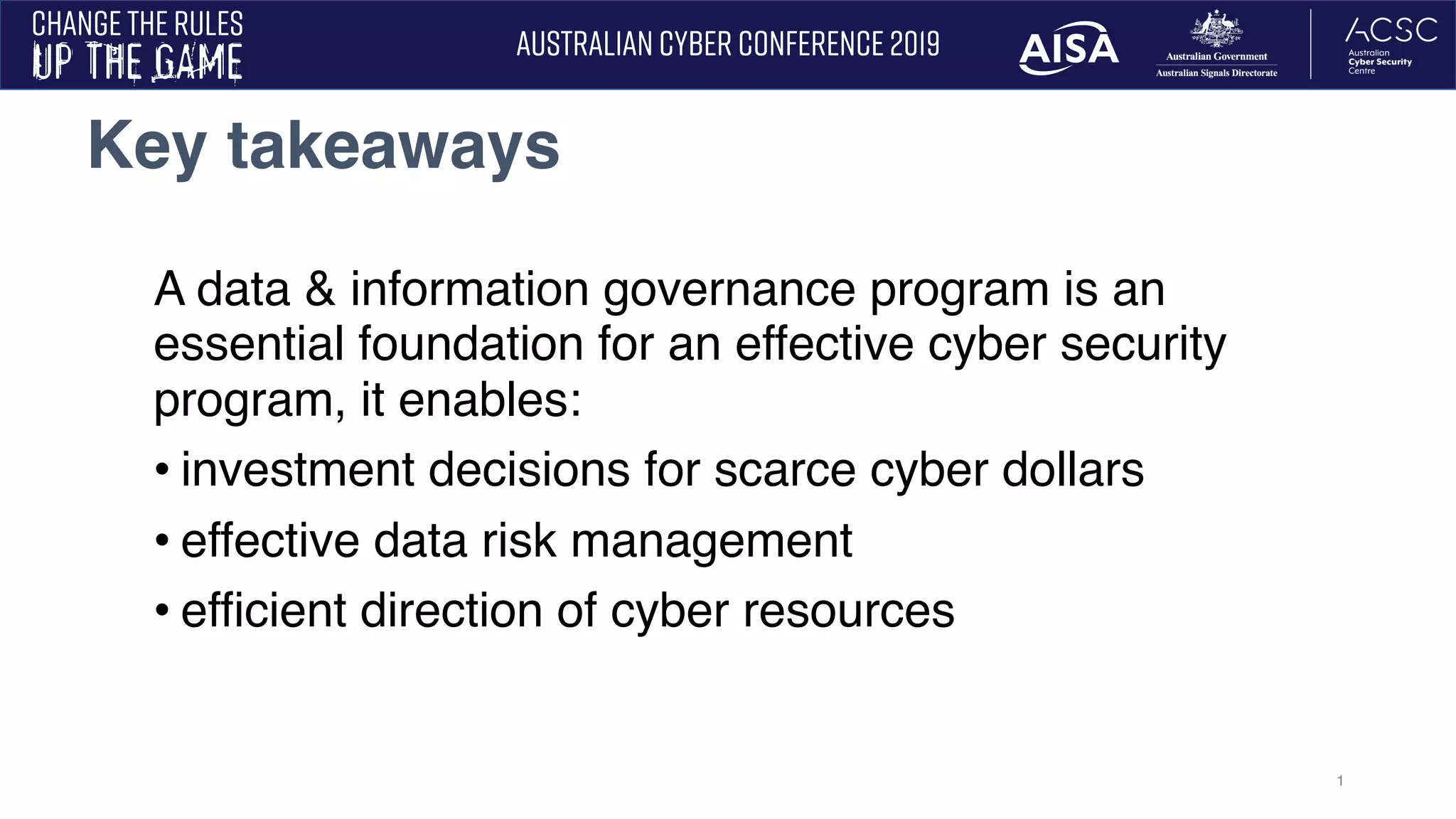 CHANGE THE RULES
UP THE GAME

AUSTRALIAN CYBER CONFERENCE 2019

AISA

Australian Government
Australian Signals Directorate

ACSC
Australian
Cyber Security
Centre

Key takeaways

A data & information governance program is an essential foundation for an effective cyber security program, it enables:

• investment decisions for scarce cyber dollars
• effective data risk management
• efficient direction of cyber resources

1